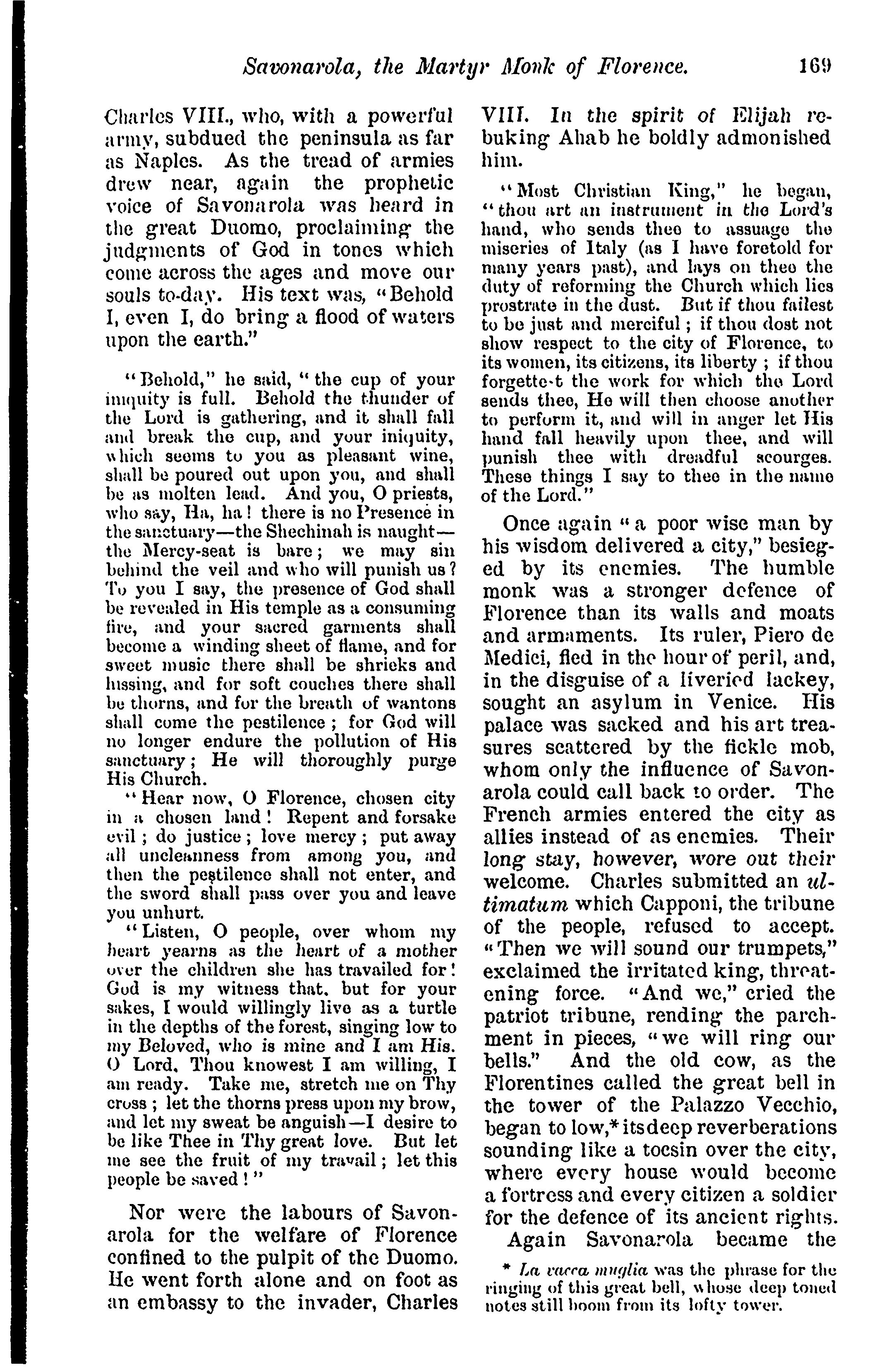 Savonarola, the Martyr Monk of Florence. 169

Charles VIII., who, with a powerful army, subdued the peninsula as far as Naples. As the tread of armies drew near, again the prophetic voice of Savonarola was heard in the great Duomo, proclaiming the judgments of God in tones which come across the ages and move our souls to-day. His text was, "Behold I, even I, do bring a flood of waters upon the earth."

"Behold," he said, "the cup of your iniquity is full. Behold the thunder of the Lord is gathering, and it shall fall and break the cup, and your iniquity, which seems to you as pleasant wine, shall be poured out upon you, and shall be as molten lead. And you, O priests, who say, Ha, ha! there is no Presence in the sanctuary—the Shechinah is naught—the Mercy-seat is bare; we may sin behind the veil and who will punish us? To you I say, the presence of God shall be revealed in His temple as a consuming fire, and your sacred garments shall become a winding sheet of flame, and for sweet music there shall be shrieks and hissing, and for soft couches there shall be thorns, and for the breath of wantons shall come the pestilence; for God will no longer endure the pollution of His sanctuary; He will thoroughly purge His Church.

"Hear now, O Florence, chosen city in a chosen land! Repent and forsake evil; do justice; love mercy; put away all uncleanness from among you, and then the pestilence shall not enter, and the sword shall pass over you and leave you unhurt.

"Listen, O people, over whom my heart yearns as the heart of a mother over the children she has travailed for! God is my witness that, but for your sakes, I would willingly live as a turtle in the depths of the forest, singing low to my Beloved, who is mine and I am His. O Lord, Thou knowest I am willing, I am ready. Take me, stretch me on Thy cross; let the thorns press upon my brow, and let my sweat be anguish—I desire to be like Thee in Thy great love. But let me see the fruit of my travail; let this people be saved!"

Nor were the labours of Savonarola for the welfare of Florence confined to the pulpit of the Duomo. He went forth alone and on foot as an embassy to the invader, Charles VIII. In the spirit of Elijah rebuking Ahab he boldly admonished him.

"Most Christian King," he began, "thou art an instrument in the Lord's hand, who sends thee to assuage the miseries of Italy (as I have foretold for many years past), and lays on thee the duty of reforming the Church which lies prostrate in the dust. But if thou failest to be just and merciful; if thou dost not show respect to the city of Florence, to its women, its citizens, its liberty; if thou forgette-t the work for which the Lord sends thee, He will then choose another to perform it, and will in anger let His hand fall heavily upon thee, and will punish thee with dreadful scourges. These things I say to thee in the name of the Lord."

Once again "a poor wise man by his wisdom delivered a city," besieged by its enemies. The humble monk was a stronger defence of Florence than its walls and moats and armaments. Its ruler, Piero de Medici, fled in the hour of peril, and, in the disguise of a liveried lackey, sought an asylum in Venice. His palace was sacked and his art treasures scattered by the fickle mob, whom only the influence of Savonarola could call back to order. The French armies entered the city as allies instead of as enemies. Their long stay, however, wore out their welcome. Charles submitted an ultimatum which Capponi, the tribune of the people, refused to accept. "Then we will sound our trumpets," exclaimed the irritated king, threatening force. "And we," cried the patriot tribune, rending the parchment in pieces, "we will ring our bells." And the old cow, as the Florentines called the great bell in the tower of the Palazzo Vecchio, began to low,* its deep reverberations sounding like a tocsin over the city, where every house would become a fortress and every citizen a soldier for the defence of its ancient rights.

Again Savonarola became the

* La vacca muglia was the phrase for the ringing of this great bell, whose deep toned notes still boom from its lofty tower.